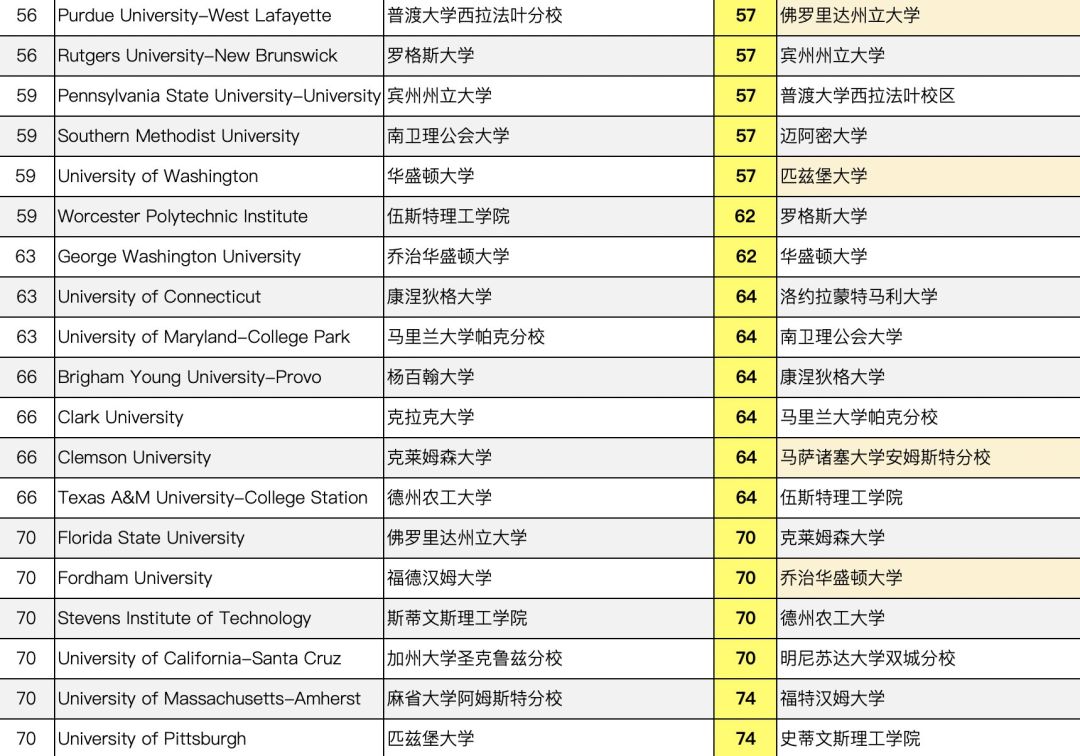 | 56 | Purdue University–West Lafayette | 普渡大学西拉法叶分校 | 57 | 佛罗里达州立大学 |
|---|---|---|---|---|
| 56 | Rutgers University–New Brunswick | 罗格斯大学 | 57 | 宾州州立大学 |
| 59 | Pennsylvania State University–University | 宾州州立大学 | 57 | 普渡大学西拉法叶校区 |
| 59 | Southern Methodist University | 南卫理公会大学 | 57 | 迈阿密大学 |
| 59 | University of Washington | 华盛顿大学 | 57 | 匹兹堡大学 |
| 59 | Worcester Polytechnic Institute | 伍斯特理工学院 | 62 | 罗格斯大学 |
| 63 | George Washington University | 乔治华盛顿大学 | 62 | 华盛顿大学 |
| 63 | University of Connecticut | 康涅狄格大学 | 64 | 洛约拉蒙特马利大学 |
| 63 | University of Maryland–College Park | 马里兰大学帕克分校 | 64 | 南卫理公会大学 |
| 66 | Brigham Young University–Provo | 杨百翰大学 | 64 | 康涅狄格大学 |
| 66 | Clark University | 克拉克大学 | 64 | 马里兰大学帕克分校 |
| 66 | Clemson University | 克莱姆森大学 | 64 | 马萨诸塞大学安姆斯特分校 |
| 66 | Texas A&M University–College Station | 德州农工大学 | 64 | 伍斯特理工学院 |
| 70 | Florida State University | 佛罗里达州立大学 | 70 | 克莱姆森大学 |
| 70 | Fordham University | 福德汉姆大学 | 70 | 乔治华盛顿大学 |
| 70 | Stevens Institute of Technology | 斯蒂文斯理工学院 | 70 | 德州农工大学 |
| 70 | University of California–Santa Cruz | 加州大学圣克鲁兹分校 | 70 | 明尼苏达大学双城分校 |
| 70 | University of Massachusetts–Amherst | 麻省大学阿姆斯特分校 | 74 | 福特汉姆大学 |
| 70 | University of Pittsburgh | 匹兹堡大学 | 74 | 史蒂文斯理工学院 |